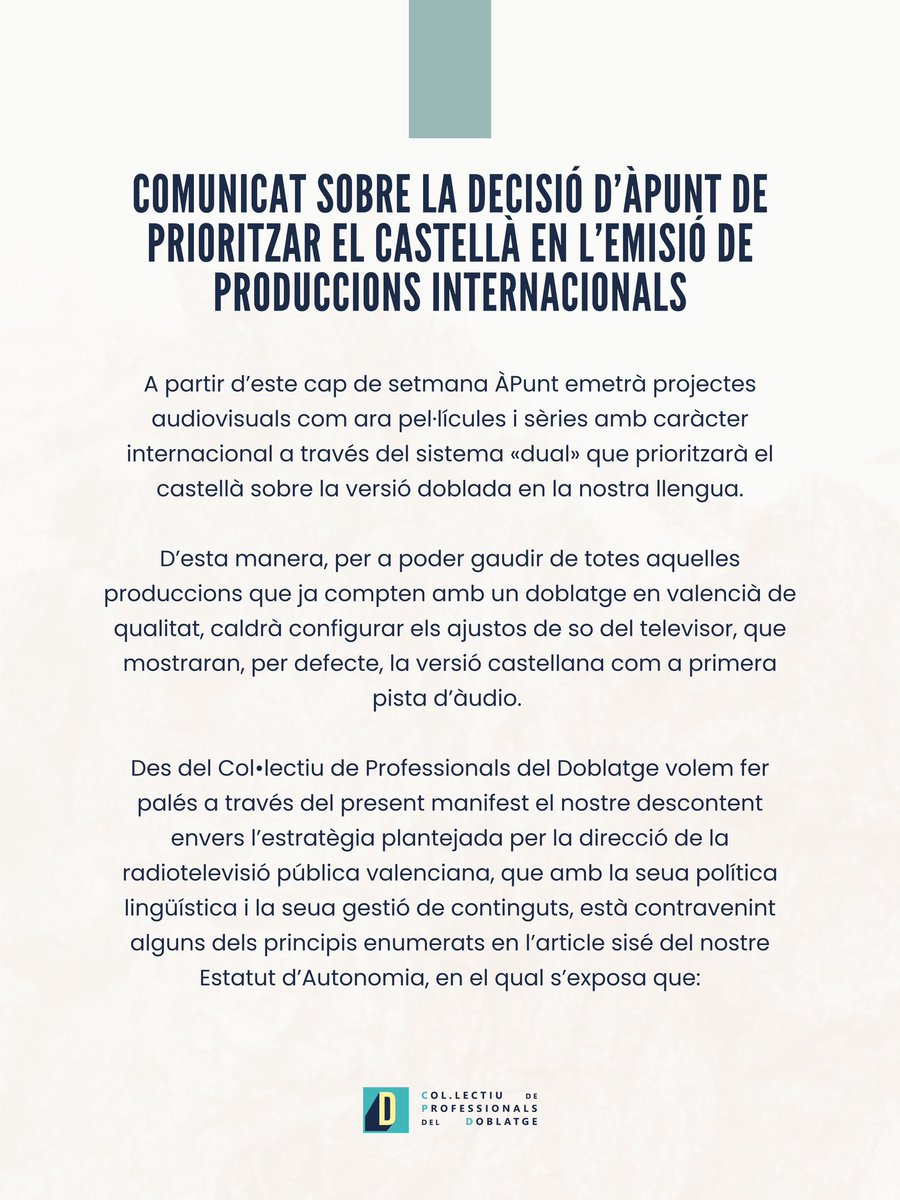 COMUNICAT SOBRE LA DECISIÓ D'ÀPUNT DE PRIORITZAR EL CASTELLÀ EN L'EMISIÓ DE PRODUCCIONS INTERNACIONALS

A partir d'este cap de setmana ÀPunt emetrà projectes audiovisuals com ara pel·lícules i sèries amb caràcter internacional a través del sistema «dual» que prioritzarà el castellà sobre la versió doblada en la nostra llengua.

D'esta manera, per a poder gaudir de totes aquelles produccions que ja compten amb un doblatge en valencià de qualitat, caldrà configurar els ajustos de so del televisor, que mostraran, per defecte, la versió castellana com a primera pista d'àudio.

Des del Col•lectiu de Professionals del Doblatge volem fer palés a través del present manifest el nostre descontent envers l'estratègia plantejada per la direcció de la radiotelevisió pública valenciana, que amb la seua política lingüística i la seua gestió de continguts, està contravenint alguns dels principis enumerats en l'article sisé del nostre Estatut d'Autonomia, en el qual s'exposa que:

D
COL.LECTIU DE PROFESSIONALS DEL DOBLATGE